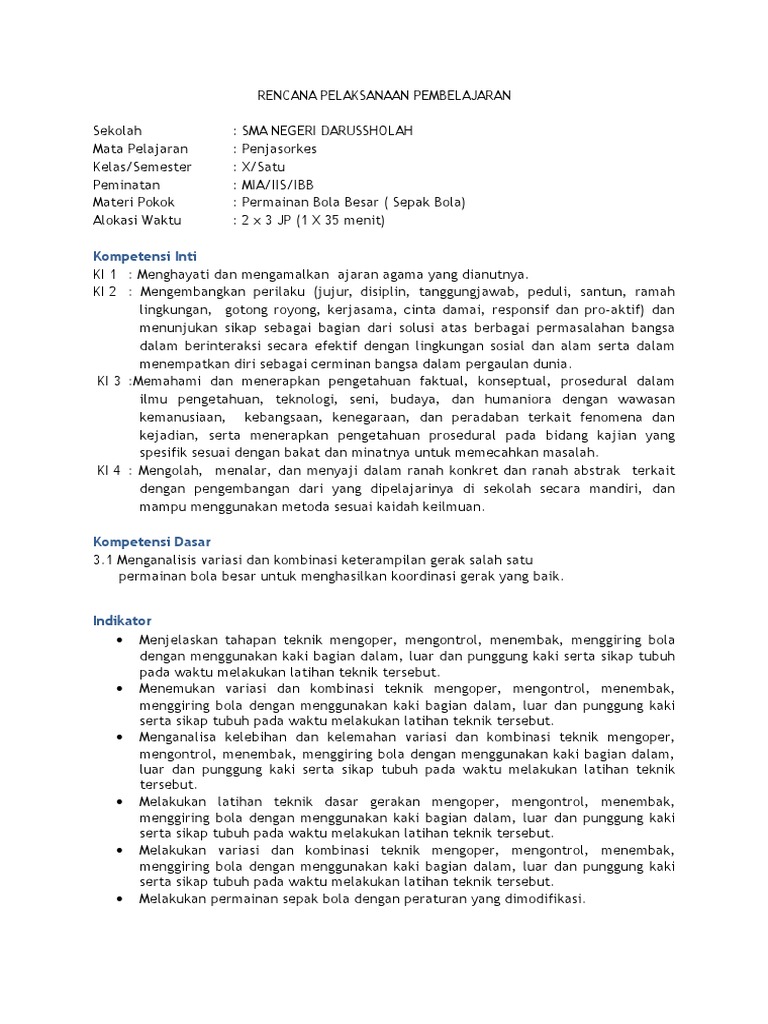 RENCANA PELAKSANAAN PEMBELAJARAN

Sekolah : SMA NEGERI DARUSSHOLAH
Mata Pelajaran : Penjasorkes
Kelas/Semester : X/Satu
Peminatan : MIA/IIS/IBB
Materi Pokok : Permainan Bola Besar ( Sepak Bola)
Alokasi Waktu : 2 x 3 JP (1 X 35 menit)

Kompetensi Inti
KI 1 : Menghayati dan mengamalkan ajaran agama yang dianutnya.
KI 2 : Mengembangkan perilaku (jujur, disiplin, tanggungjawab, peduli, santun, ramah lingkungan, gotong royong, kerjasama, cinta damai, responsif dan pro-aktif) dan menunjukan sikap sebagai bagian dari solusi atas berbagai permasalahan bangsa dalam berinteraksi secara efektif dengan lingkungan sosial dan alam serta dalam menempatkan diri sebagai cerminan bangsa dalam pergaulan dunia.
KI 3 :Memahami dan menerapkan pengetahuan faktual, konseptual, prosedural dalam ilmu pengetahuan, teknologi, seni, budaya, dan humaniora dengan wawasan kemanusiaan, kebangsaan, kenegaraan, dan peradaban terkait fenomena dan kejadian, serta menerapkan pengetahuan prosedural pada bidang kajian yang spesifik sesuai dengan bakat dan minatnya untuk memecahkan masalah.
KI 4 : Mengolah, menalar, dan menyaji dalam ranah konkret dan ranah abstrak terkait dengan pengembangan dari yang dipelajarinya di sekolah secara mandiri, dan mampu menggunakan metoda sesuai kaidah keilmuan.

Kompetensi Dasar
3.1 Menganalisis variasi dan kombinasi keterampilan gerak salah satu permainan bola besar untuk menghasilkan koordinasi gerak yang baik.

Indikator
• Menjelaskan tahapan teknik mengoper, mengontrol, menembak, menggiring bola dengan menggunakan kaki bagian dalam, luar dan punggung kaki serta sikap tubuh pada waktu melakukan latihan teknik tersebut.
• Menemukan variasi dan kombinasi teknik mengoper, mengontrol, menembak, menggiring bola dengan menggunakan kaki bagian dalam, luar dan punggung kaki serta sikap tubuh pada waktu melakukan latihan teknik tersebut.
• Menganalisa kelebihan dan kelemahan variasi dan kombinasi teknik mengoper, mengontrol, menembak, menggiring bola dengan menggunakan kaki bagian dalam, luar dan punggung kaki serta sikap tubuh pada waktu melakukan latihan teknik tersebut.
• Melakukan latihan teknik dasar gerakan mengoper, mengontrol, menembak, menggiring bola dengan menggunakan kaki bagian dalam, luar dan punggung kaki serta sikap tubuh pada waktu melakukan latihan teknik tersebut.
• Melakukan variasi dan kombinasi teknik mengoper, mengontrol, menembak, menggiring bola dengan menggunakan kaki bagian dalam, luar dan punggung kaki serta sikap tubuh pada waktu melakukan latihan teknik tersebut.
• Melakukan permainan sepak bola dengan peraturan yang dimodifikasi.